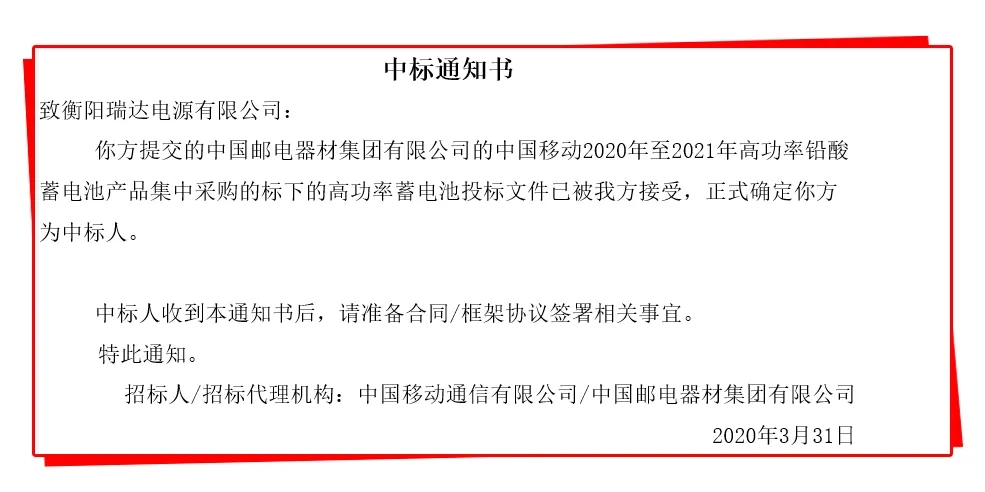 中标通知书

致衡阳瑞达电源有限公司：

你方提交的中国邮电器材集团有限公司的中国移动2020年至2021年高功率铅酸蓄电池产品集中采购的标下的高功率蓄电池投标文件已被我方接受，正式确定你方为中标人。

中标人收到本通知书后，请准备合同/框架协议签署相关事宜。

特此通知。

招标人/招标代理机构：中国移动通信有限公司/中国邮电器材集团有限公司

2020年3月31日